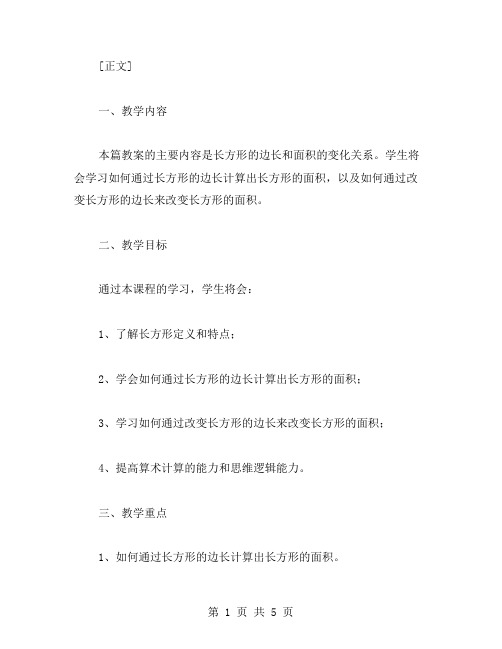 [正文]

一、教学内容

本篇教案的主要内容是长方形的边长和面积的变化关系。学生将会学习如何通过长方形的边长计算出长方形的面积，以及如何通过改变长方形的边长来改变长方形的面积。

二、教学目标

通过本课程的学习，学生将会：

1、了解长方形定义和特点；

2、学会如何通过长方形的边长计算出长方形的面积；

3、学习如何通过改变长方形的边长来改变长方形的面积；

4、提高算术计算的能力和思维逻辑能力。

三、教学重点

1、如何通过长方形的边长计算出长方形的面积。

第 1 页 共 5 页